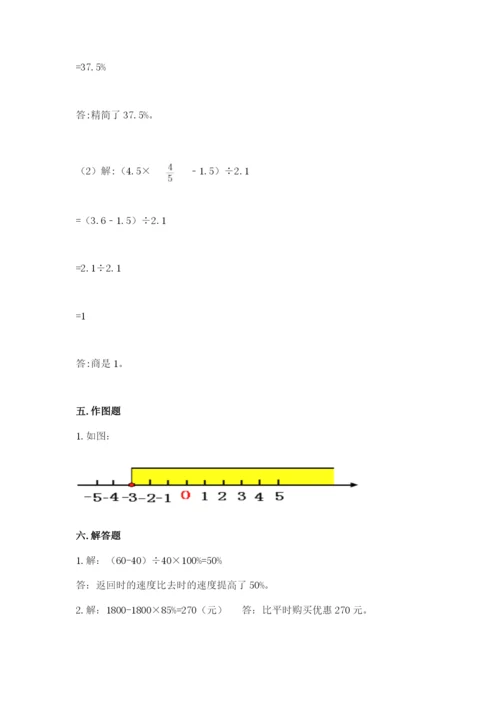 =37.5%

答:精简了 37.5%。

（2）解:（4.5× $\frac{4}{5}$ - 1.5）÷2.1

=（3.6 - 1.5）÷2.1

=2.1÷2.1

=1

答:商是 1。

五. 作图题

1. 如图:

-5 -4 -3 -2 -1 0 1 2 3 4 5

六. 解答题

1. 解: （60-40）÷40×100%=50%

答: 返回时的速度比去时的速度提高了 50%。

2. 解: 1800-1800×85%=270（元）　　答: 比平时购买优惠 270 元。